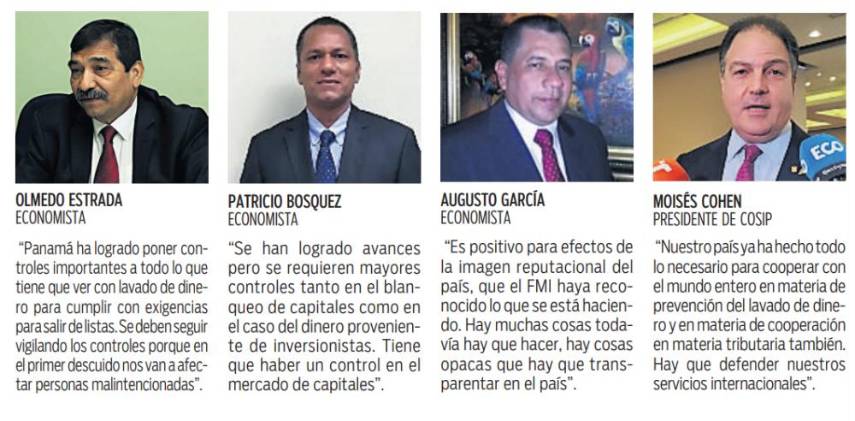 OLMEDO ESTRADA
ECONOMISTA

"Panamá ha logrado poner controles importantes a todo lo que tiene que ver con lavado de dinero para cumplir con exigencias para salir de listas. Se deben seguir vigilando los controles porque en el primer descuido nos van a afectar personas malintencionadas".

PATRICIO BOSQUEZ
ECONOMISTA

"Se han logrado avances pero se requieren mayores controles tanto en el blanqueo de capitales como en el caso del dinero proveniente de inversionistas. Tiene que haber un control en el mercado de capitales".

AUGUSTO GARCÍA
ECONOMISTA

"Es positivo para efectos de la imagen reputacional del país, que el FMI haya reconocido lo que se está haciendo. Hay muchas cosas todavía hay que hacer, hay cosas opacas que hay que transparentar en el país".

MOISÉS COHEN
PRESIDENTE DE COSIP

"Nuestro país ya ha hecho todo lo necesario para cooperar con el mundo entero en materia de prevención del lavado de dinero y en materia de cooperación en materia tributaria también. Hay que defender nuestros servicios internacionales".